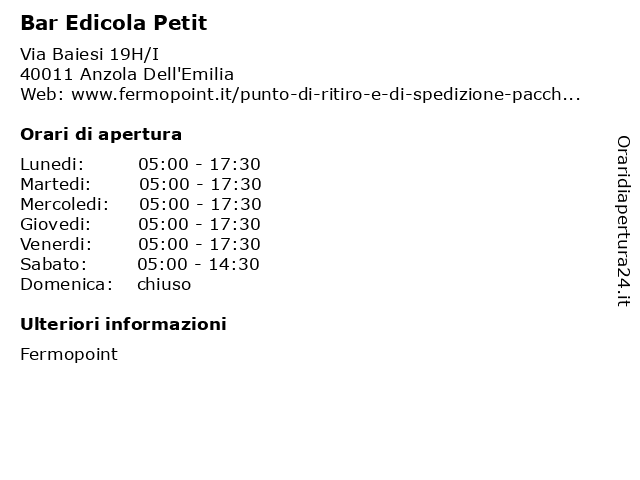 Bar Edicola Petit

Via Baiesi 19H/I
40011 Anzola Dell'Emilia
Web: www.fermopoint.it/punto-di-ritiro-e-di-spedizione-pacch...

Orari di apertura

| | |
|---|---|
| Lunedi: | 05:00 - 17:30 |
| Martedi: | 05:00 - 17:30 |
| Mercoledi: | 05:00 - 17:30 |
| Giovedi: | 05:00 - 17:30 |
| Venerdi: | 05:00 - 17:30 |
| Sabato: | 05:00 - 14:30 |
| Domenica: | chiuso |

Ulteriori informazioni

Fermopoint

Oraridiapertura24.it